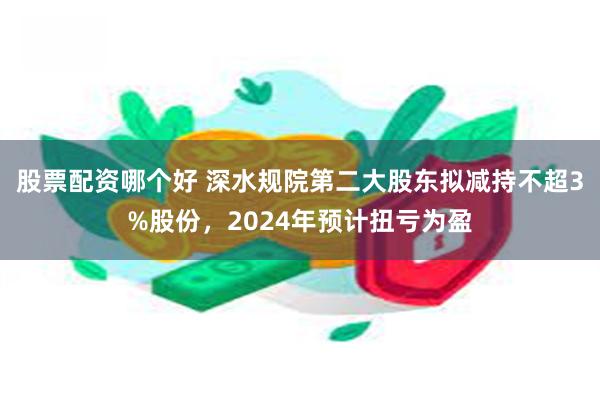 股票配资哪个好 深水规院第二大股东拟减持不超3%股份，2024年预计扭亏为盈